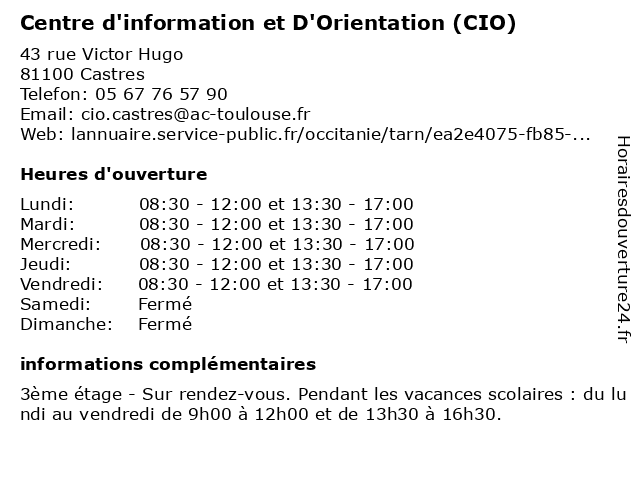 Centre d'information et D'Orientation (CIO)

43 rue Victor Hugo
81100 Castres
Telefon: 05 67 76 57 90
Email: cio.castres@ac-toulouse.fr
Web: lannuaire.service-public.fr/occitanie/tarn/ea2e4075-fb85-...

Heures d'ouverture

| | |
|---|---|
| Lundi: | 08:30 - 12:00 et 13:30 - 17:00 |
| Mardi: | 08:30 - 12:00 et 13:30 - 17:00 |
| Mercredi: | 08:30 - 12:00 et 13:30 - 17:00 |
| Jeudi: | 08:30 - 12:00 et 13:30 - 17:00 |
| Vendredi: | 08:30 - 12:00 et 13:30 - 17:00 |
| Samedi: | Fermé |
| Dimanche: | Fermé |

informations complémentaires

3ème étage - Sur rendez-vous. Pendant les vacances scolaires : du lundi au vendredi de 9h00 à 12h00 et de 13h30 à 16h30.

Horairesdouverture24.fr